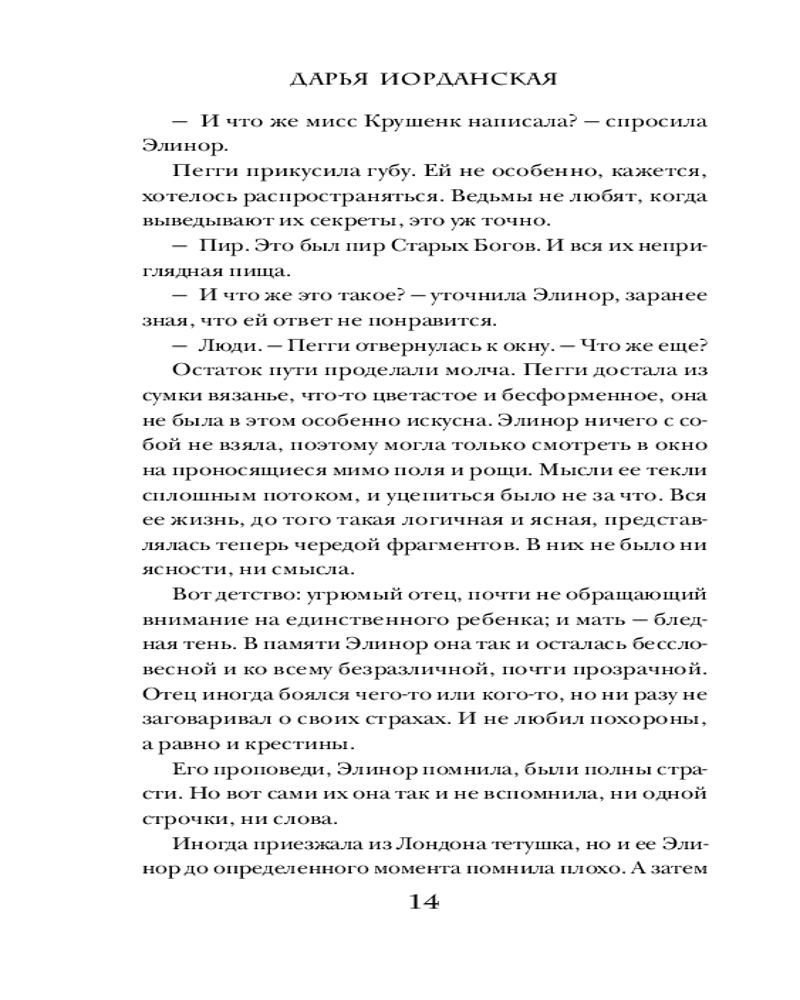 ДАРЬЯ ИОРДАНСКАЯ

— И что же мисс Крушенк написала? — спросила Элинор.

Пегги прикусила губу. Ей не особенно, кажется, хотелось распространяться. Ведьмы не любят, когда выведывают их секреты, это уж точно.

— Пир. Это был пир Старых Богов. И вся их неприглядная пища.

— И что же это такое? — уточнила Элинор, заранее зная, что ей ответ не понравится.

— Люди. — Пегги отвернулась к окну. — Что же еще?

Остаток пути проделали молча. Пегги достала из сумки вязанье, что-то цветастое и бесформенное, она не была в этом особенно искусна. Элинор ничего с собой не взяла, поэтому могла только смотреть в окно на проносящиеся мимо поля и рощи. Мысли ее текли сплошным потоком, и уцепиться было не за что. Вся ее жизнь, до того такая логичная и ясная, представлялась теперь чередой фрагментов. В них не было ни ясности, ни смысла.

Вот детство: угрюмый отец, почти не обращающий внимание на единственного ребенка; и мать — бледная тень. В памяти Элинор она так и осталась бессловесной и ко всему безразличной, почти прозрачной. Отец иногда боялся чего-то или кого-то, но ни разу не заговаривал о своих страхах. И не любил похороны, а равно и крестины.

Его проповеди, Элинор помнила, были полны страсти. Но вот сами их она так и не вспомнила, ни одной строчки, ни слова.

Иногда приезжала из Лондона тетушка, но и ее Элинор до определенного момента помнила плохо. А затем

14